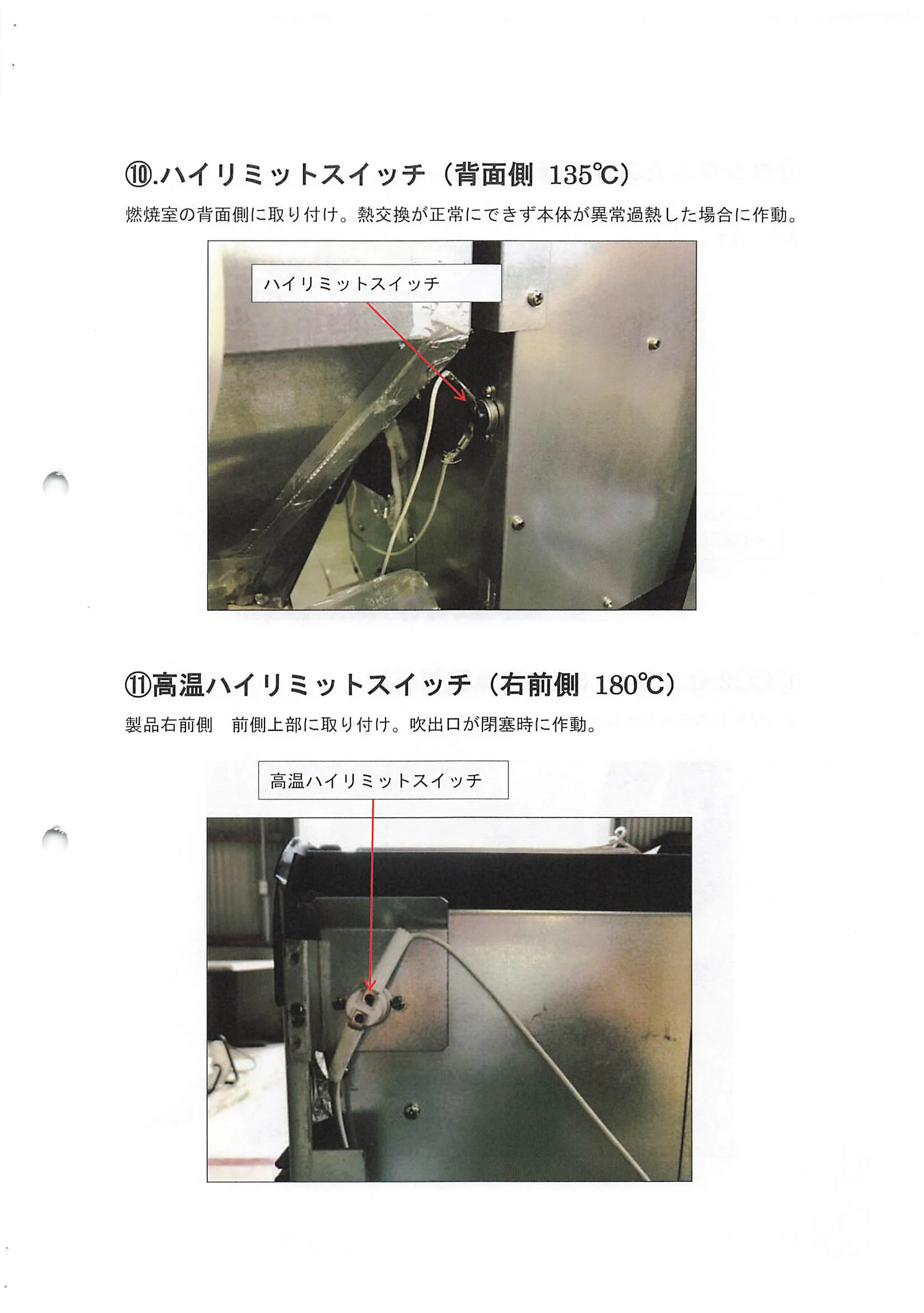 ⑩.ハイリミットスイッチ（背面側 135℃）

燃焼室の背面側に取り付け。熱交換が正常にできず本体が異常過熱した場合に作動。

ハイリミットスイッチ

⑪高温ハイリミットスイッチ（右前側 180℃）

製品右前側　前側上部に取り付け。吹出口が閉塞時に作動。

高温ハイリミットスイッチ